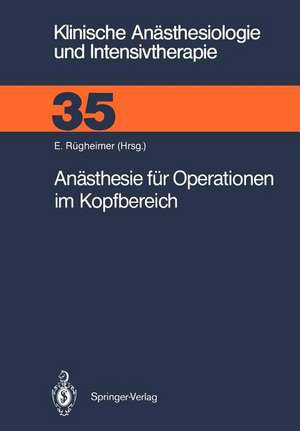 Klinische Anästhesiologie und Intensivtherapie

35

E. Rügheimer (Hrsg.)

Anästhesie für Operationen im Kopfbereich

Springer-Verlag